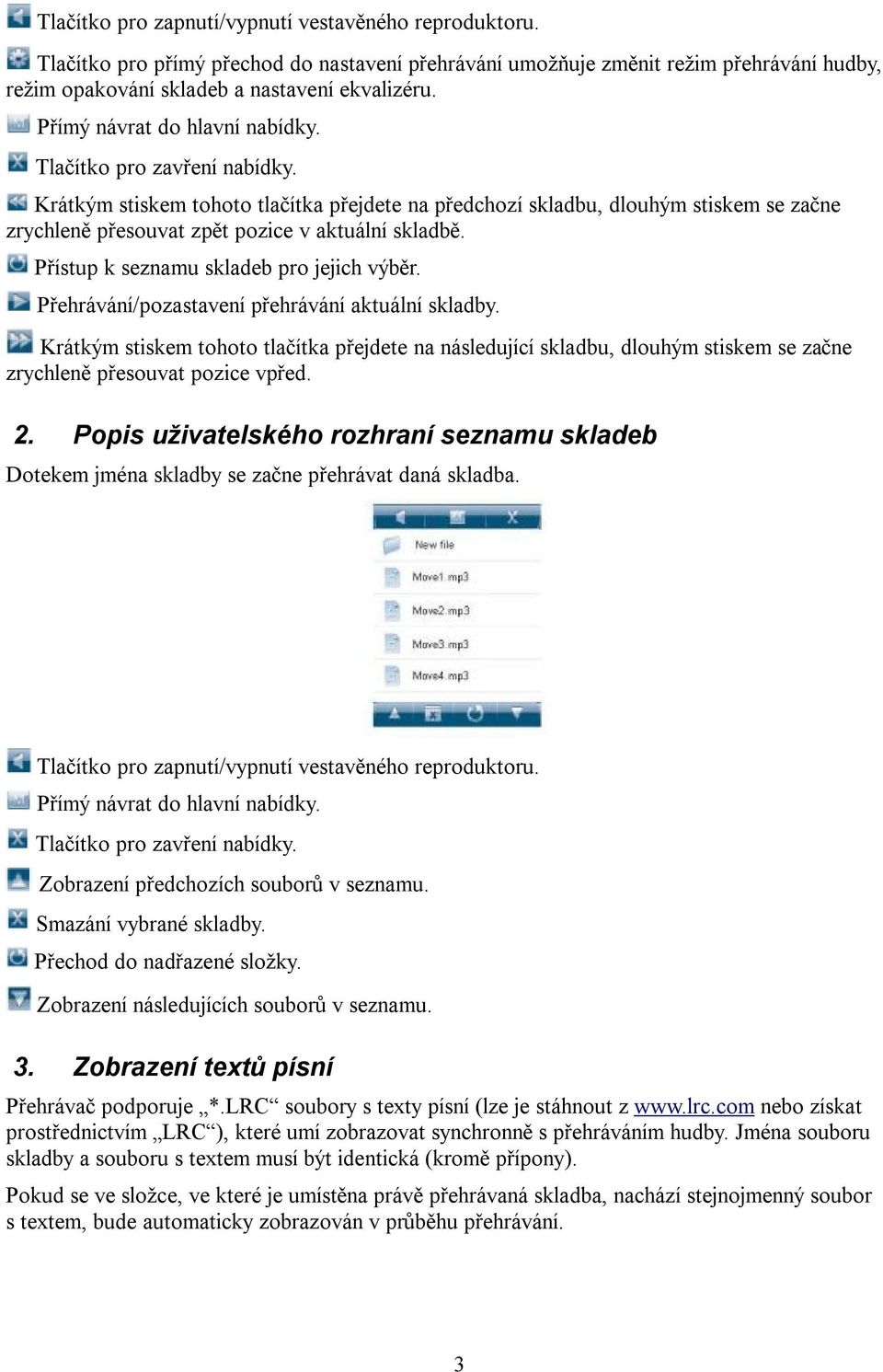 Tlačítko pro zapnutí/vypnutí vestavěného reproduktoru.

Tlačítko pro přímý přechod do nastavení přehrávání umožňuje změnit režim přehrávání hudby, režim opakování skladeb a nastavení ekvalizéru.

Přímý návrat do hlavní nabídky.

Tlačítko pro zavření nabídky.

Krátkým stiskem tohoto tlačítka přejdete na předchozí skladbu, dlouhým stiskem se začne zrychleně přesouvat zpět pozice v aktuální skladbě.

Přístup k seznamu skladeb pro jejich výběr.

Přehrávání/pozastavení přehrávání aktuální skladby.

Krátkým stiskem tohoto tlačítka přejdete na následující skladbu, dlouhým stiskem se začne zrychleně přesouvat pozice vpřed.

2. Popis uživatelského rozhraní seznamu skladeb

Dotekem jména skladby se začne přehrávat daná skladba.

New file
Move1.mp3
Move2.mp3
Move3.mp3
Move4.mp3

Tlačítko pro zapnutí/vypnutí vestavěného reproduktoru.

Přímý návrat do hlavní nabídky.

Tlačítko pro zavření nabídky.

Zobrazení předchozích souborů v seznamu.

Smazání vybrané skladby.

Přechod do nadřazené složky.

Zobrazení následujících souborů v seznamu.

3. Zobrazení textů písní

Přehrávač podporuje „*.LRC“ soubory s texty písní (lze je stáhnout z www.lrc.com nebo získat prostřednictvím „LRC“), které umí zobrazovat synchronně s přehráváním hudby. Jména souboru skladby a souboru s textem musí být identická (kromě přípony).

Pokud se ve složce, ve které je umístěna právě přehrávaná skladba, nachází stejnojmenný soubor s textem, bude automaticky zobrazován v průběhu přehrávání.

3